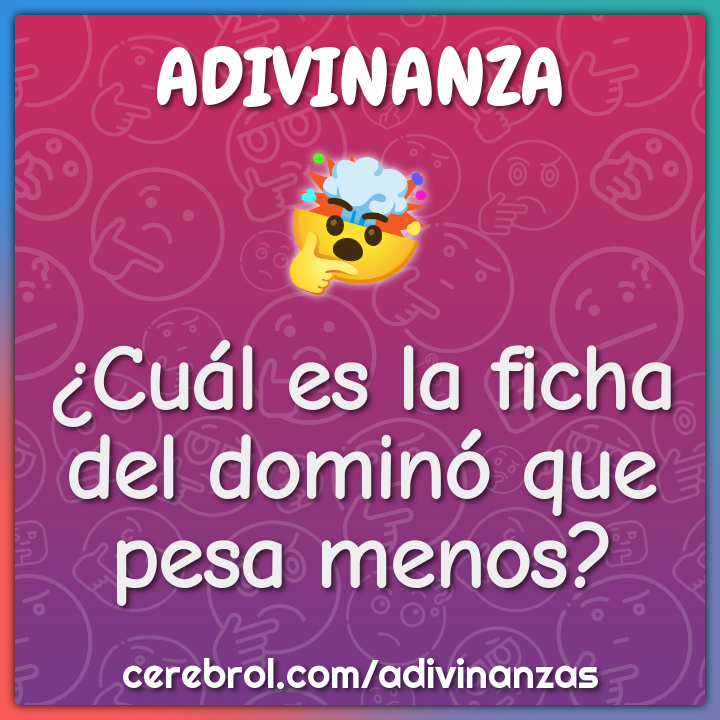 ADIVINANZA

¿Cuál es la ficha del dominó que pesa menos?

cerebrol.com/adivinanzas